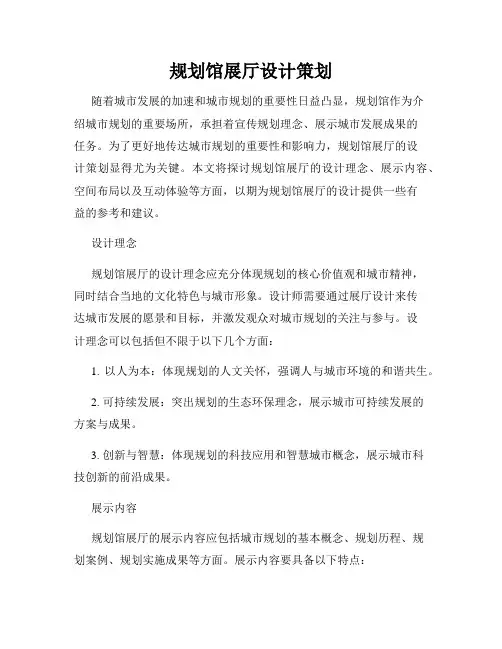 规划馆展厅设计策划

随着城市发展的加速和城市规划的重要性日益凸显，规划馆作为介绍城市规划的重要场所，承担着宣传规划理念、展示城市发展成果的任务。为了更好地传达城市规划的重要性和影响力，规划馆展厅的设计策划显得尤为关键。本文将探讨规划馆展厅的设计理念、展示内容、空间布局以及互动体验等方面，以期为规划馆展厅的设计提供一些有益的参考和建议。

设计理念

规划馆展厅的设计理念应充分体现规划的核心价值观和城市精神，同时结合当地的文化特色与城市形象。设计师需要通过展厅设计来传达城市发展的愿景和目标，并激发观众对城市规划的关注与参与。设计理念可以包括但不限于以下几个方面：

1. 以人为本：体现规划的人文关怀，强调人与城市环境的和谐共生。

2. 可持续发展：突出规划的生态环保理念，展示城市可持续发展的方案与成果。

3. 创新与智慧：体现规划的科技应用和智慧城市概念，展示城市科技创新的前沿成果。

展示内容

规划馆展厅的展示内容应包括城市规划的基本概念、规划历程、规划案例、规划实施成果等方面。展示内容要具备以下特点：